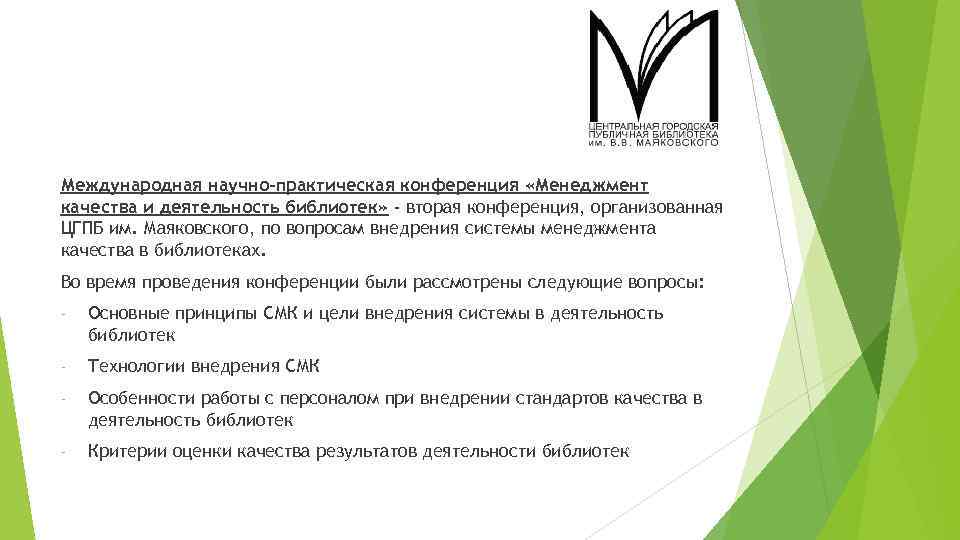 ЦЕНТРАЛЬНАЯ ГОРОДСКАЯ ПУБЛИЧНАЯ БИБЛИОТЕКА им. В.В. МАЯКОВСКОГО

Международная научно-практическая конференция «Менеджмент качества и деятельность библиотек» - вторая конференция, организованная ЦГПБ им. Маяковского, по вопросам внедрения системы менеджмента качества в библиотеках.

Во время проведения конференции были рассмотрены следующие вопросы:

- Основные принципы СМК и цели внедрения системы в деятельность библиотек
- Технологии внедрения СМК
- Особенности работы с персоналом при внедрении стандартов качества в деятельность библиотек
- Критерии оценки качества результатов деятельности библиотек